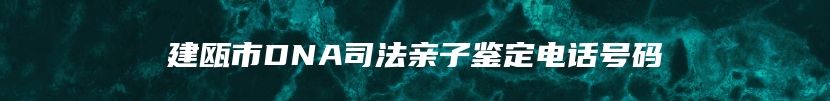 建瓯市DNA司法亲子鉴定电话号码